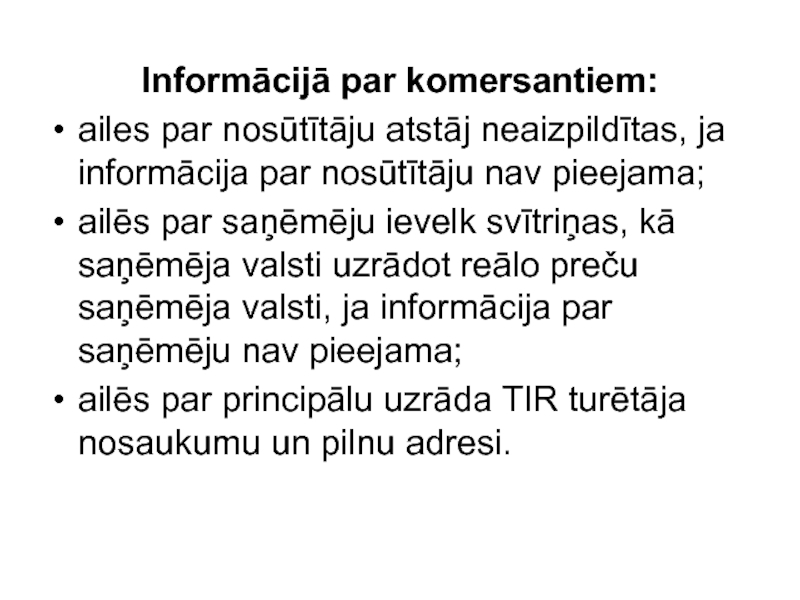 Informācijā par komersantiem:

• ailes par nosūtītāju atstāj neaizpildītas, ja informācija par nosūtītāju nav pieejama;

• ailēs par saņēmēju ievelk svītriņas, kā saņēmēja valsti uzrādot reālo preču saņēmēja valsti, ja informācija par saņēmēju nav pieejama;

• ailēs par principālu uzrāda TIR turētāja nosaukumu un pilnu adresi.